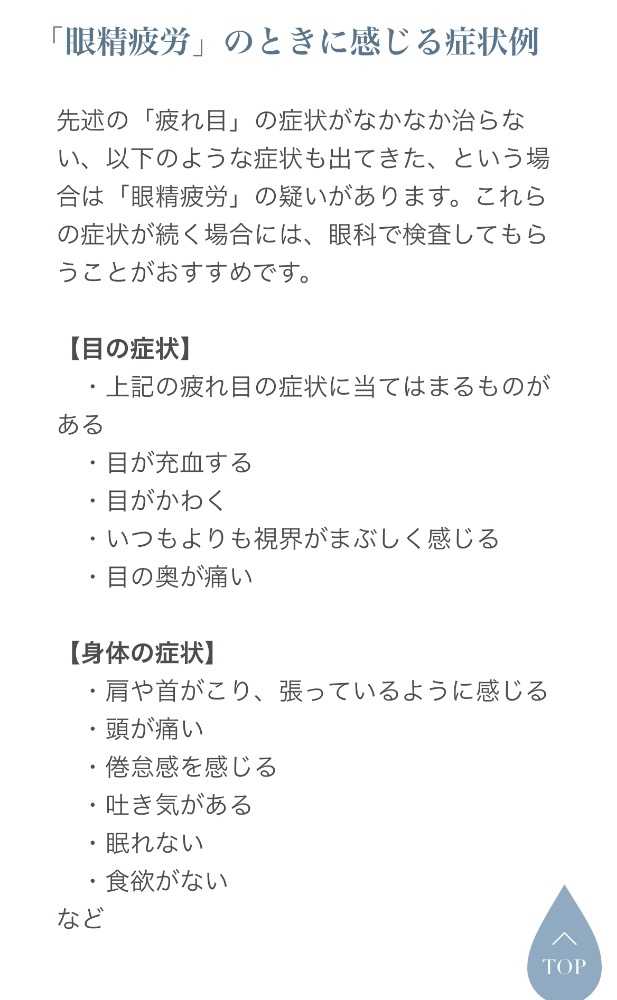 「眼精疲労」のときに感じる症状例

先述の「疲れ目」の症状がなかなか治らない、以下のような症状も出てきた、という場合は「眼精疲労」の疑いがあります。これらの症状が続く場合には、眼科で検査してもらうことがおすすめです。

【目の症状】
・上記の疲れ目の症状に当てはまるものがある
・目が充血する
・目がかわく
・いつもよりも視界がまぶしく感じる
・目の奥が痛い

【身体の症状】
・肩や首がこり、張っているように感じる
・頭が痛い
・倦怠感を感じる
・吐き気がある
・眠れない
・食欲がない
など

TOP